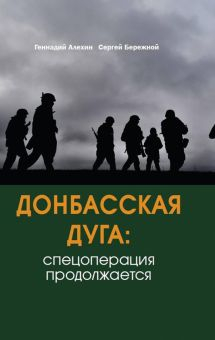 Геннадий Алехин Сергей Бережной

ДОНБАССКАЯ ДУГА:
спецоперация продолжается